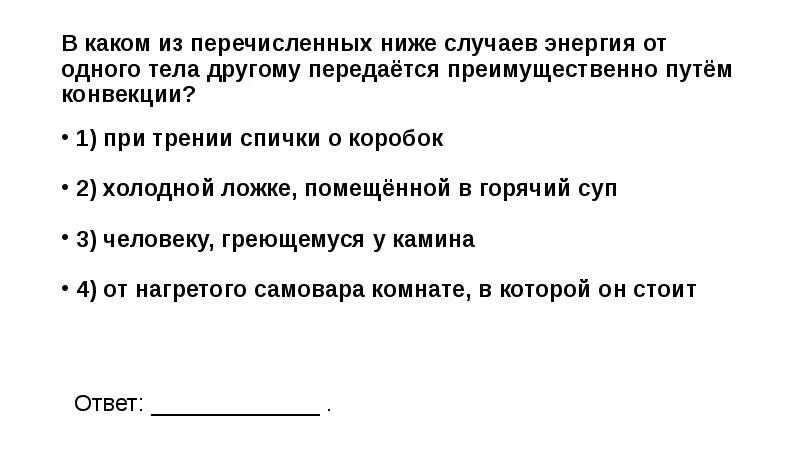 В каком из перечисленных ниже случаев энергия от одного тела другому передаётся преимущественно путём конвекции?

• 1) при трении спички о коробок

• 2) холодной ложке, помещённой в горячий суп

• 3) человеку, греющемуся у камина

• 4) от нагретого самовара комнате, в которой он стоит

Ответ: _____________ .